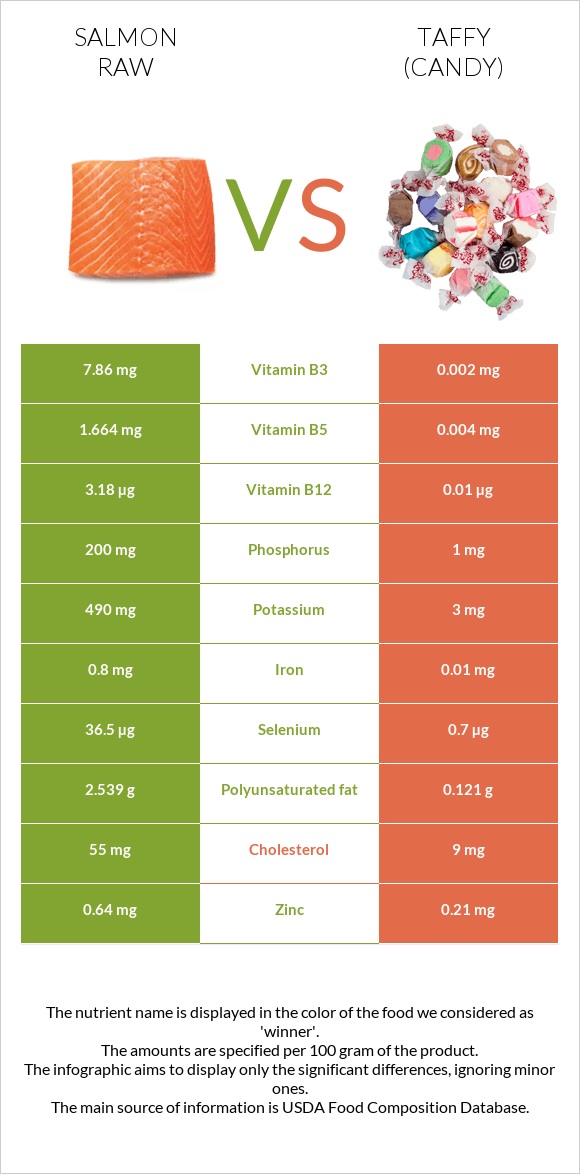 SALMON RAW

VS

TAFFY (CANDY)

| 7.86 mg | Vitamin B3 | 0.002 mg |
|---|---|---|
| 1.664 mg | Vitamin B5 | 0.004 mg |
| 3.18 µg | Vitamin B12 | 0.01 µg |
| 200 mg | Phosphorus | 1 mg |
| 490 mg | Potassium | 3 mg |
| 0.8 mg | Iron | 0.01 mg |
| 36.5 µg | Selenium | 0.7 µg |
| 2.539 g | Polyunsaturated fat | 0.121 g |
| 55 mg | Cholesterol | 9 mg |
| 0.64 mg | Zinc | 0.21 mg |

The nutrient name is displayed in the color of the food we considered as 'winner'.
The amounts are specified per 100 gram of the product.
The infographic aims to display only the significant differences, ignoring minor ones.
The main source of information is USDA Food Composition Database.